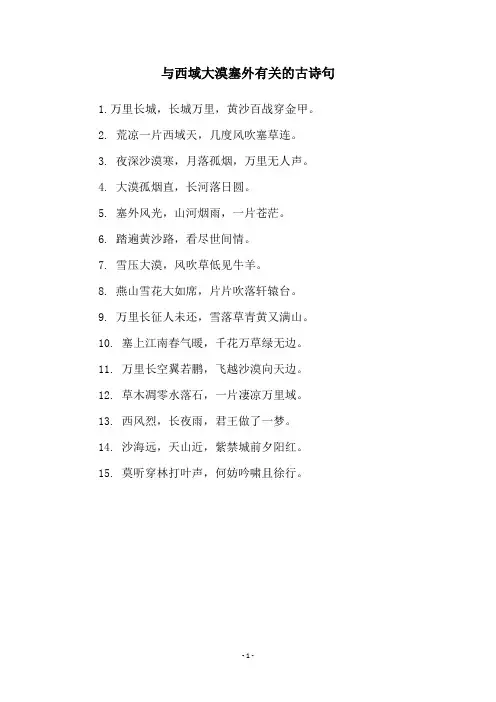 与西域大漠塞外有关的古诗句

1. 万里长城，长城万里，黄沙百战穿金甲。

2. 荒凉一片西域天，几度风吹塞草连。

3. 夜深沙漠寒，月落孤烟，万里无人声。

4. 大漠孤烟直，长河落日圆。

5. 塞外风光，山河烟雨，一片苍茫。

6. 踏遍黄沙路，看尽世间情。

7. 雪压大漠，风吹草低见牛羊。

8. 燕山雪花大如席，片片吹落轩辕台。

9. 万里长征人未还，雪落草青黄又满山。

10. 塞上江南春气暖，千花万草绿无边。

11. 万里长空翼若鹏，飞越沙漠向天边。

12. 草木凋零水落石，一片凄凉万里域。

13. 西风烈，长夜雨，君王做了一梦。

14. 沙海远，天山近，紫禁城前夕阳红。

15. 莫听穿林打叶声，何妨吟啸且徐行。

- 1 -